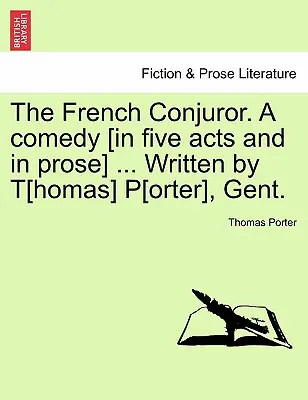 BRITISH LIBRARY

Fiction & Prose Literature

The French Conjuror. A comedy [in five acts and in prose] ... Written by T[homas] P[orter], Gent.

Thomas Porter